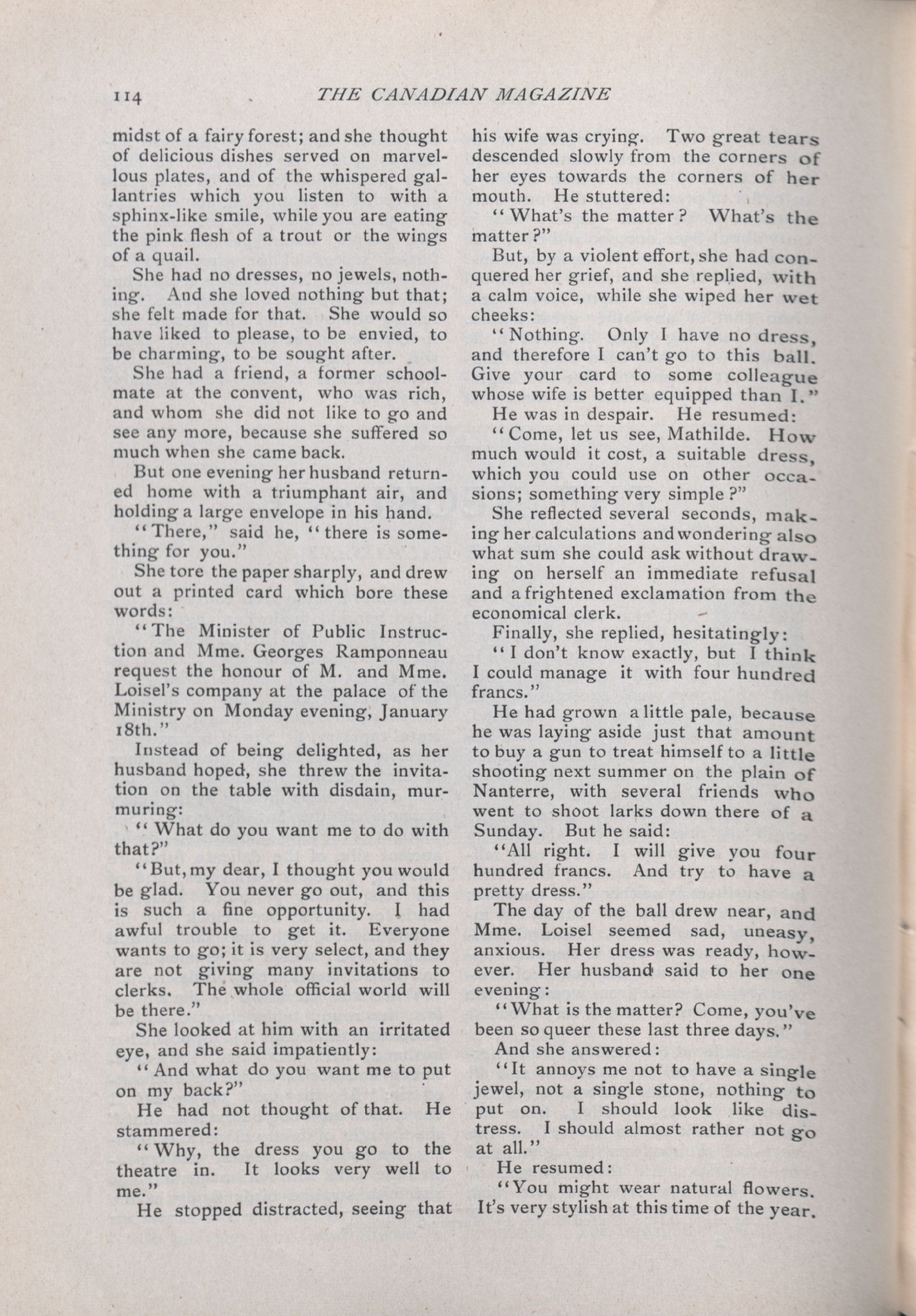 114 THE CANADIAN MAGAZINE

midst of a fairy forest; and she thought of delicious dishes served on marvellous plates, and of the whispered gallantries which you listen to with a sphinx-like smile, while you are eating the pink flesh of a trout or the wings of a quail.

She had no dresses, no jewels, nothing. And she loved nothing but that; she felt made for that. She would so have liked to please, to be envied, to be charming, to be sought after.

She had a friend, a former schoolmate at the convent, who was rich, and whom she did not like to go and see any more, because she suffered so much when she came back.

But one evening her husband returned home with a triumphant air, and holding a large envelope in his hand.

"There," said he, "there is something for you."

She tore the paper sharply, and drew out a printed card which bore these words:

"The Minister of Public Instruction and Mme. Georges Ramponneau request the honour of M. and Mme. Loisel's company at the palace of the Ministry on Monday evening, January 18th."

Instead of being delighted, as her husband hoped, she threw the invitation on the table with disdain, murmuring:

"What do you want me to do with that?"

"But, my dear, I thought you would be glad. You never go out, and this is such a fine opportunity. I had awful trouble to get it. Everyone wants to go; it is very select, and they are not giving many invitations to clerks. The whole official world will be there."

She looked at him with an irritated eye, and she said impatiently:

"And what do you want me to put on my back?"

He had not thought of that. He stammered:

"Why, the dress you go to the theatre in. It looks very well to me."

He stopped distracted, seeing that his wife was crying. Two great tears descended slowly from the corners of her eyes towards the corners of her mouth. He stuttered:

"What's the matter? What's the matter?"

But, by a violent effort, she had conquered her grief, and she replied, with a calm voice, while she wiped her wet cheeks:

"Nothing. Only I have no dress, and therefore I can't go to this ball. Give your card to some colleague whose wife is better equipped than I."

He was in despair. He resumed:

"Come, let us see, Mathilde. How much would it cost, a suitable dress, which you could use on other occasions; something very simple?"

She reflected several seconds, making her calculations and wondering also what sum she could ask without drawing on herself an immediate refusal and a frightened exclamation from the economical clerk.

Finally, she replied, hesitatingly:

"I don't know exactly, but I think I could manage it with four hundred francs."

He had grown a little pale, because he was laying aside just that amount to buy a gun to treat himself to a little shooting next summer on the plain of Nanterre, with several friends who went to shoot larks down there of a Sunday. But he said:

"All right. I will give you four hundred francs. And try to have a pretty dress."

The day of the ball drew near, and Mme. Loisel seemed sad, uneasy, anxious. Her dress was ready, however. Her husband said to her one evening:

"What is the matter? Come, you've been so queer these last three days."

And she answered:

"It annoys me not to have a single jewel, not a single stone, nothing to put on. I should look like distress. I should almost rather not go at all."

He resumed:

"You might wear natural flowers. It's very stylish at this time of the year.